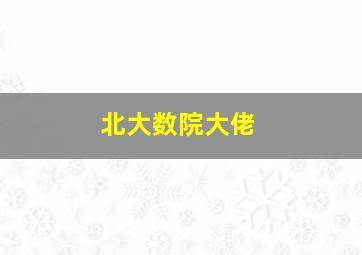 北大数院大佬